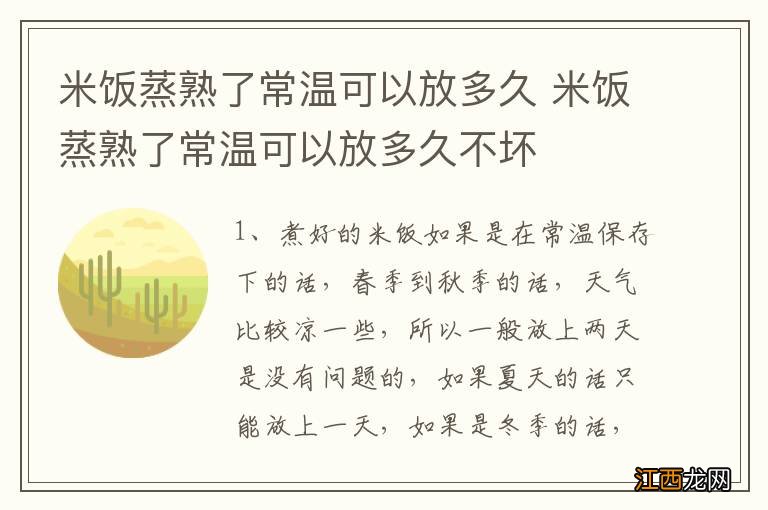 米饭蒸熟了常温可以放多久 米饭蒸熟了常温可以放多久不坏

1、煮好的米饭如果是在常温保存下的话，春季到秋季的话，天气比较凉一些，所以一般放上两天是没有问题的，如果夏天的话只能放上一天，如果是冬季的话，

江西龙网